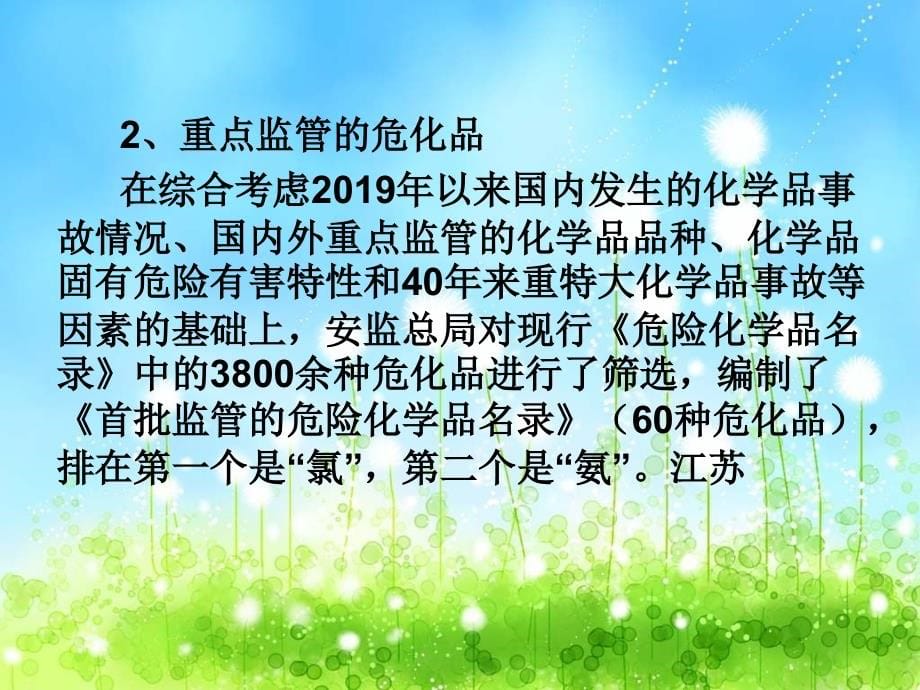 2、重点监管的危化品

在综合考虑2019年以来国内发生的化学品事故情况、国内外重点监管的化学品品种、化学品固有危险有害特性和40年来重特大化学品事故等因素的基础上，安监总局对现行《危险化学品名录》中的3800余种危化品进行了筛选，编制了《首批监管的危险化学品名录》（60种危化品），排在第一个是“氯”，第二个是“氨”。江苏